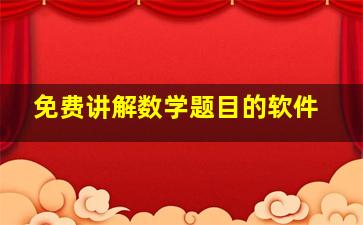 免费讲解数学题目的软件